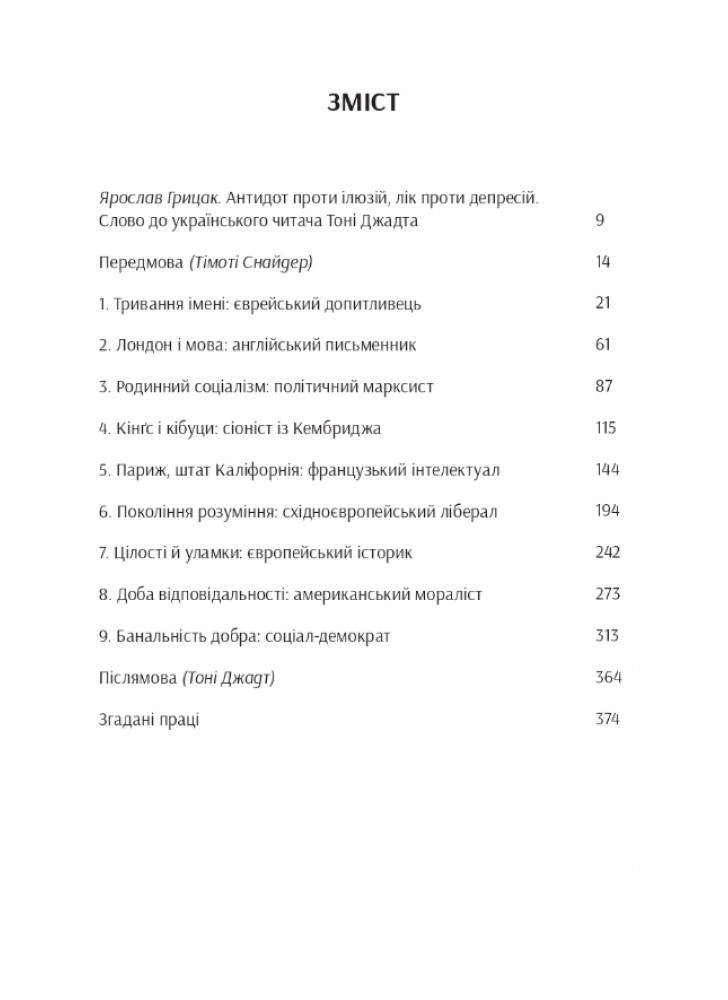 ЗМІСТ

Ярослав Грицак. Антидот проти ілюзій, лік проти депресій. Слово до українського читача Тоні Джадта 9

Передмова (Тімоті Снайдер) 14

1. Тривання імені: єврейський допитливець 21

2. Лондон і мова: англійський письменник 61

3. Родинний соціалізм: політичний марксист 87

4. Кінґс і кібуци: сіоніст із Кембриджа 115

5. Париж, штат Каліфорнія: французький інтелектуал 144

6. Покоління розуміння: східноєвропейський ліберал 194

7. Цілості й уламки: європейський історик 242

8. Доба відповідальності: американський мораліст 273

9. Банальність добра: соціал-демократ 313

Післямова (Тоні Джадт) 364

Згадані праці 374